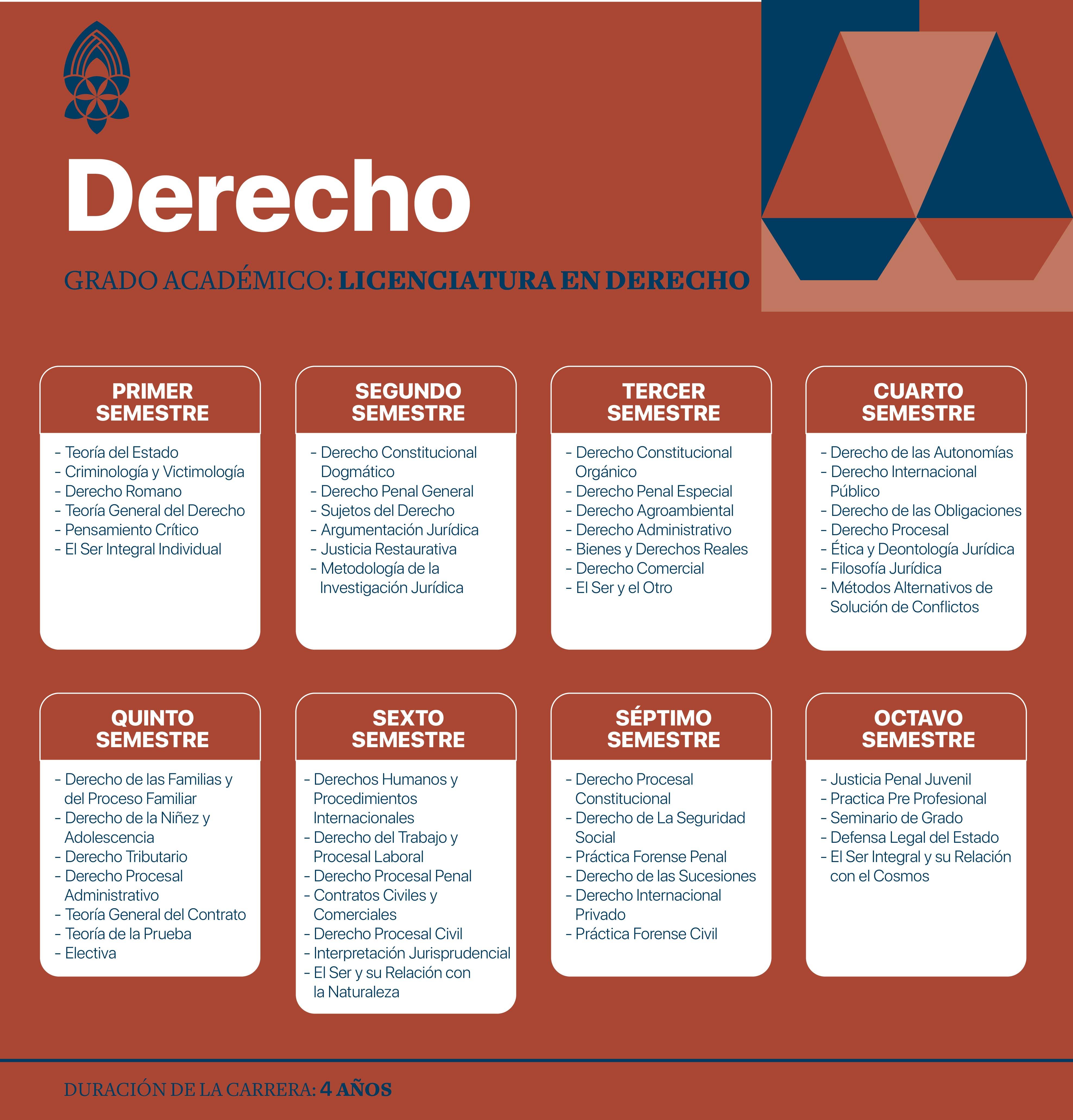 Derecho

GRADO ACADÉMICO: LICENCIATURA EN DERECHO

PRIMER SEMESTRE

- Teoría del Estado
- Criminología y Victimología
- Derecho Romano
- Teoría General del Derecho
- Pensamiento Crítico
- El Ser Integral Individual

SEGUNDO SEMESTRE

- Derecho Constitucional Dogmático
- Derecho Penal General
- Sujetos del Derecho
- Argumentación Jurídica
- Justicia Restaurativa
- Metodología de la Investigación Jurídica

TERCER SEMESTRE

- Derecho Constitucional Orgánico
- Derecho Penal Especial
- Derecho Agroambiental
- Derecho Administrativo
- Bienes y Derechos Reales
- Derecho Comercial
- El Ser y el Otro

CUARTO SEMESTRE

- Derecho de las Autonomías
- Derecho Internacional Público
- Derecho de las Obligaciones
- Derecho Procesal
- Ética y Deontología Jurídica
- Filosofía Jurídica
- Métodos Alternativos de Solución de Conflictos

QUINTO SEMESTRE

- Derecho de las Familias y del Proceso Familiar
- Derecho de la Niñez y Adolescencia
- Derecho Tributario
- Derecho Procesal Administrativo
- Teoría General del Contrato
- Teoría de la Prueba
- Electiva

SEXTO SEMESTRE

- Derechos Humanos y Procedimientos Internacionales
- Derecho del Trabajo y Procesal Laboral
- Derecho Procesal Penal
- Contratos Civiles y Comerciales
- Derecho Procesal Civil
- Interpretación Jurisprudencial
- El Ser y su Relación con la Naturaleza

SÉPTIMO SEMESTRE

- Derecho Procesal Constitucional
- Derecho de La Seguridad Social
- Práctica Forense Penal
- Derecho de las Sucesiones
- Derecho Internacional Privado
- Práctica Forense Civil

OCTAVO SEMESTRE

- Justicia Penal Juvenil
- Practica Pre Profesional
- Seminario de Grado
- Defensa Legal del Estado
- El Ser Integral y su Relación con el Cosmos

DURACIÓN DE LA CARRERA: 4 AÑOS